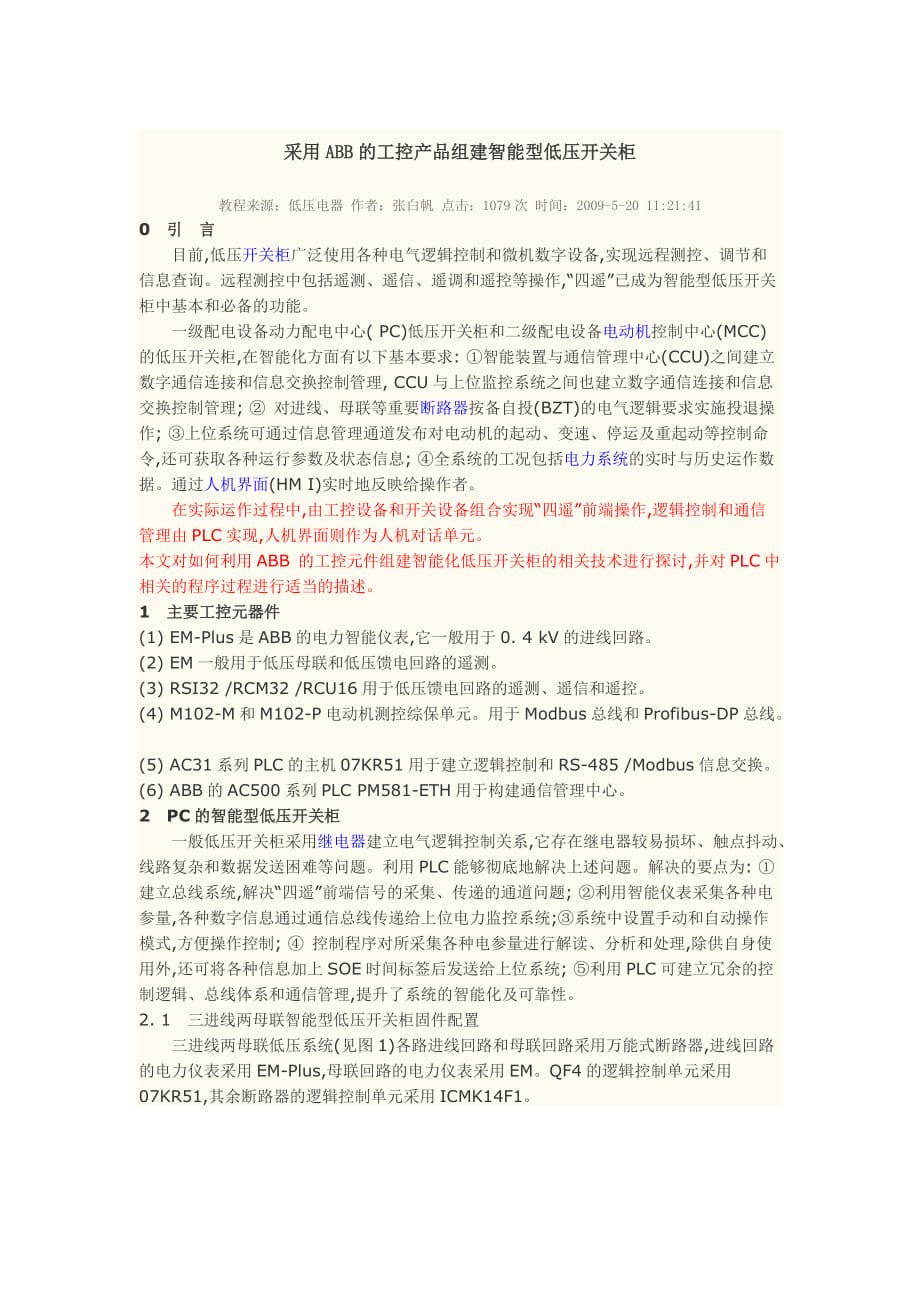 采用ABB的工控产品组建智能型低压开关柜

教程来源：低压电器 作者：张白帆 点击：1079次 时间：2009-5-20 11:21:41

0 引 言

目前,低压开关柜广泛使用各种电气逻辑控制和微机数字设备,实现远程测控、调节和信息查询。远程测控中包括遥测、遥信、遥调和遥控等操作,“四遥”已成为智能型低压开关柜中基本和必备的功能。

一级配电设备动力配电中心( PC)低压开关柜和二级配电设备电动机控制中心(MCC)的低压开关柜,在智能化方面有以下基本要求: ①智能装置与通信管理中心(CCU)之间建立数字通信连接和信息交换控制管理, CCU与上位监控系统之间也建立数字通信连接和信息交换控制管理; ② 对进线、母联等重要断路器按备自投(BZT)的电气逻辑要求实施投退操作; ③上位系统可通过信息管理通道发布对电动机的起动、变速、停运及重起动等控制命令,还可获取各种运行参数及状态信息; ④全系统的工况包括电力系统的实时与历史运作数据。通过人机界面(HM I)实时地反映给操作者。

在实际运作过程中,由工控设备和开关设备组合实现“四遥”前端操作,逻辑控制和通信管理由PLC实现,人机界面则作为人机对话单元。
本文对如何利用ABB 的工控元件组建智能化低压开关柜的相关技术进行探讨,并对PLC中相关的程序过程进行适当的描述。

1 主要工控元器件

(1) EM-Plus是ABB的电力智能仪表,它一般用于0. 4 kV的进线回路。
(2) EM一般用于低压母联和低压馈电回路的遥测。
(3) RSI32 /RCM32 /RCU16用于低压馈电回路的遥测、遥信和遥控。
(4) M102-M和M102-P电动机测控综保单元。用于Modbus总线和Profibus-DP总线。

(5) AC31系列PLC的主机07KR51用于建立逻辑控制和RS-485 /Modbus信息交换。
(6) ABB的AC500系列PLC PM581-ETH用于构建通信管理中心。

2 PC的智能型低压开关柜

一般低压开关柜采用继电器建立电气逻辑控制关系,它存在继电器较易损坏、触点抖动、线路复杂和数据发送困难等问题。利用PLC能够彻底地解决上述问题。解决的要点为: ①建立总线系统,解决“四遥”前端信号的采集、传递的通道问题; ②利用智能仪表采集各种电参量,各种数字信息通过通信总线传递给上位电力监控系统;③系统中设置手动和自动操作模式,方便操作控制; ④ 控制程序对所采集各种电参量进行解读、分析和处理,除供自身使用外,还可将各种信息加上SOE时间标签后发送给上位系统; ⑤利用PLC可建立冗余的控制逻辑、总线体系和通信管理,提升了系统的智能化及可靠性。

2. 1 三进线两母联智能型低压开关柜固件配置

三进线两母联低压系统(见图1)各路进线回路和母联回路采用万能式断路器,进线回路的电力仪表采用EM-Plus,母联回路的电力仪表采用EM。QF4的逻辑控制单元采用07KR51,其余断路器的逻辑控制单元采用ICMK14F1。